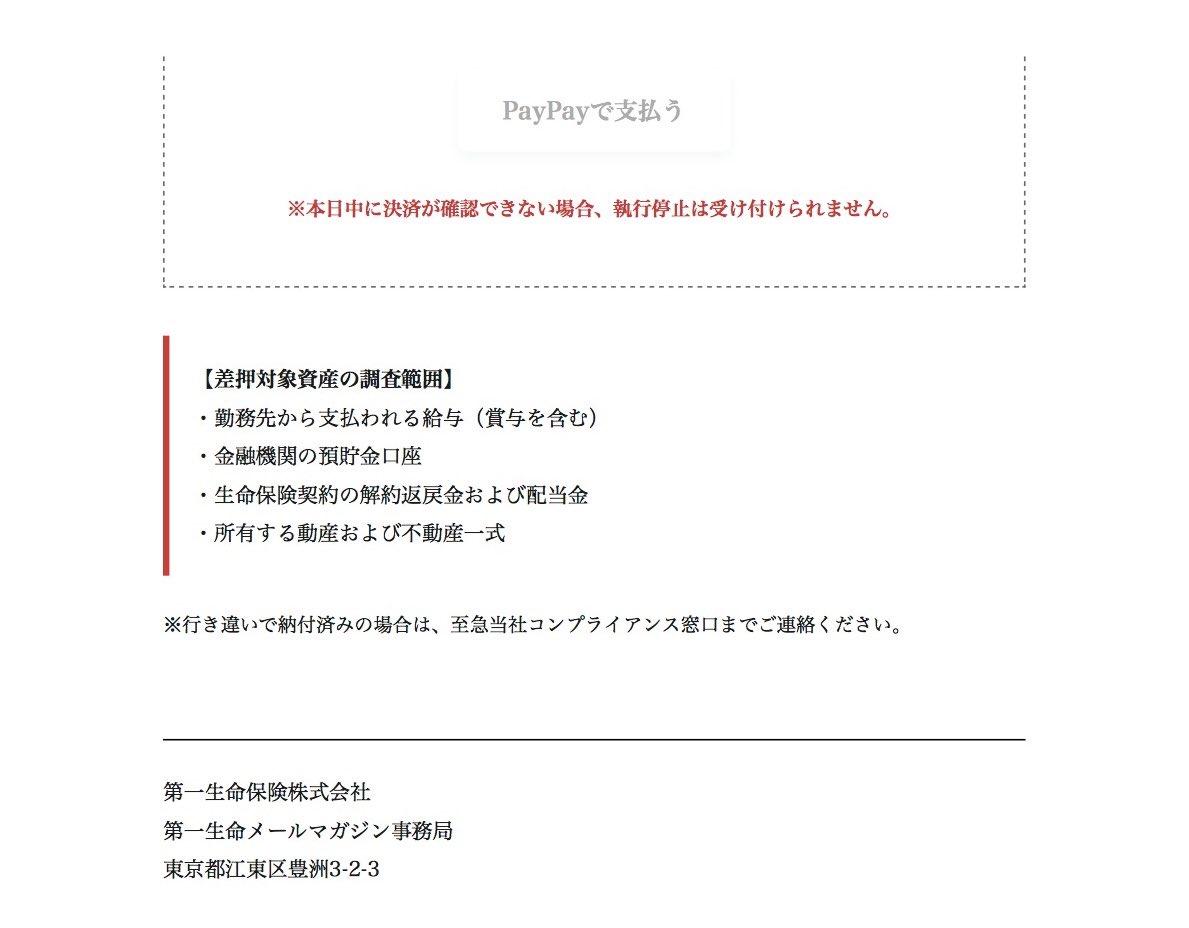 PayPayで支払う

※本日中に決済が確認できない場合、執行停止は受け付けられません。

【差押対象資産の調査範囲】
・勤務先から支払われる給与（賞与を含む）
・金融機関の預貯金口座
・生命保険契約の解約返戻金および配当金
・所有する動産および不動産一式

※行き違いで納付済みの場合は、至急当社コンプライアンス窓口までご連絡ください。

第一生命保険株式会社
第一生命メールマガジン事務局
東京都江東区豊洲3-2-3